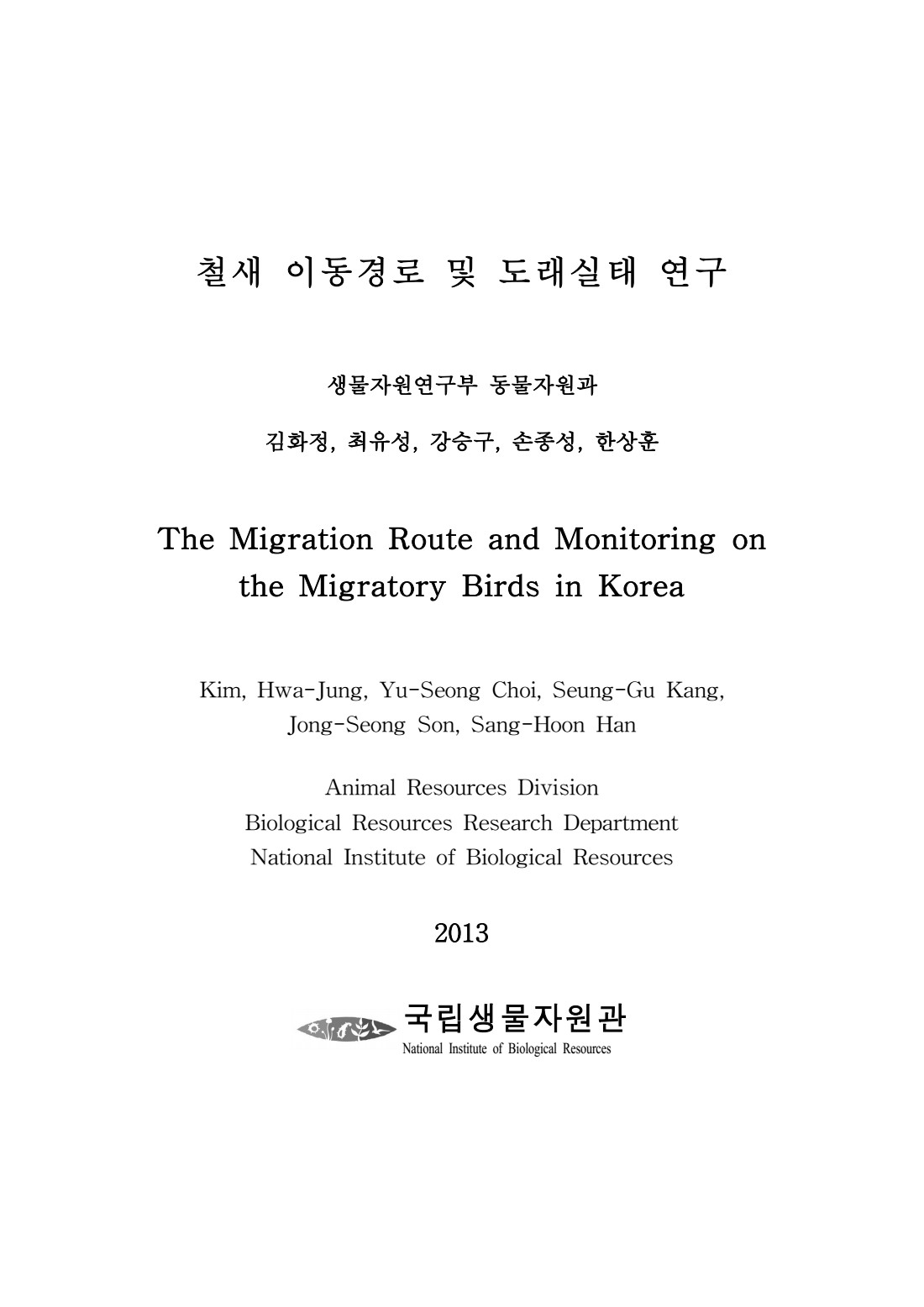 철새 이동경로 및 도래실태 연구

생물자원연구부 동물자원과

김화정, 최유성, 강승구, 손종성, 한상훈

The Migration Route and Monitoring on the Migratory Birds in Korea

Kim, Hwa-Jung, Yu-Seong Choi, Seung-Gu Kang, Jong-Seong Son, Sang-Hoon Han

Animal Resources Division
Biological Resources Research Department
National Institute of Biological Resources

2013

국립생물자원관
National Institute of Biological Resources